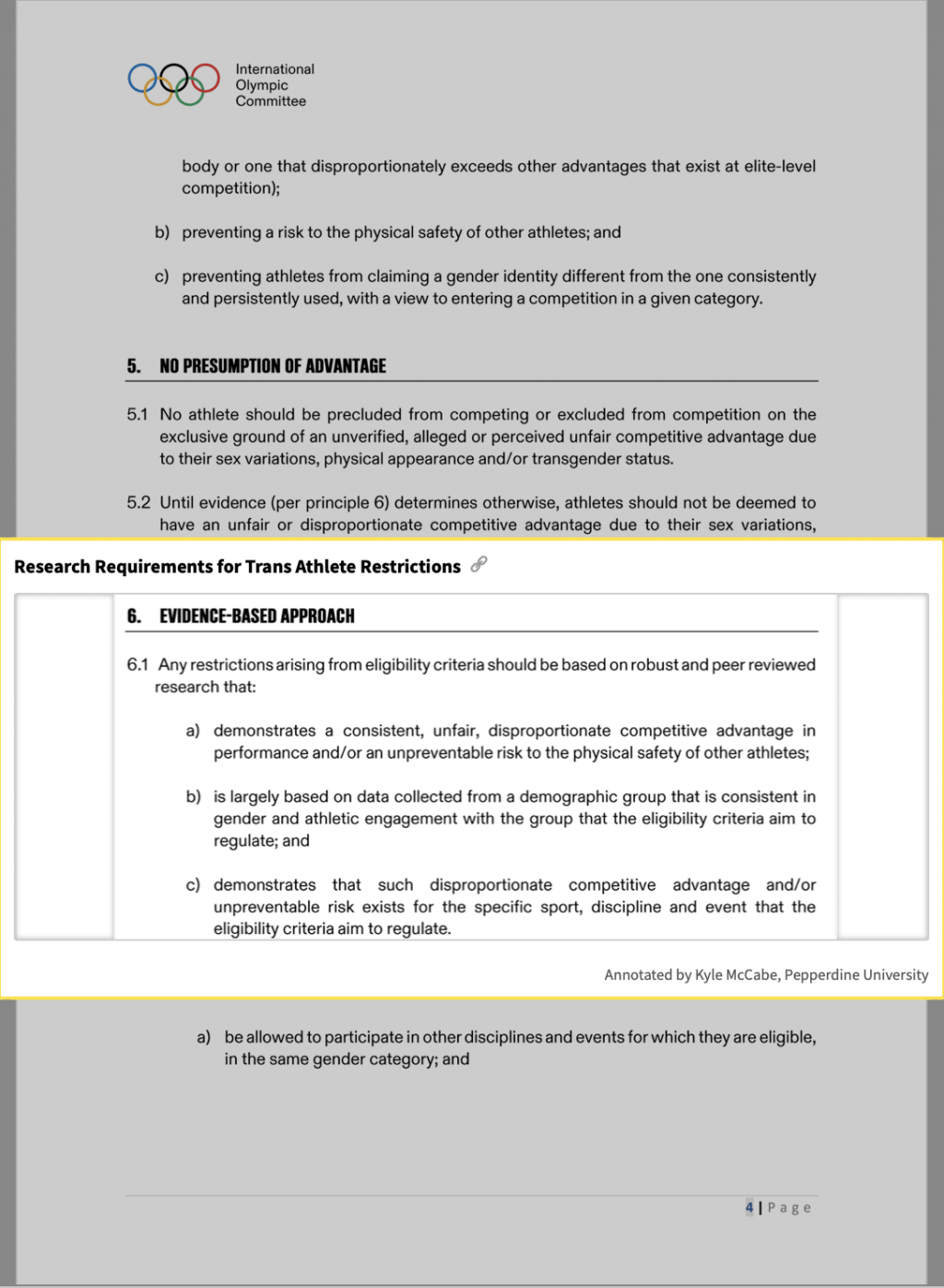 International Olympic Committee

body or one that disproportionately exceeds other advantages that exist at elite-level competition);

b) preventing a risk to the physical safety of other athletes; and

c) preventing athletes from claiming a gender identity different from the one consistently and persistently used, with a view to entering a competition in a given category.

5. NO PRESUMPTION OF ADVANTAGE

5.1 No athlete should be precluded from competing or excluded from competition on the exclusive ground of an unverified, alleged or perceived unfair competitive advantage due to their sex variations, physical appearance and/or transgender status.

5.2 Until evidence (per principle 6) determines otherwise, athletes should not be deemed to have an unfair or disproportionate competitive advantage due to their sex variations,

Research Requirements for Trans Athlete Restrictions

6. EVIDENCE-BASED APPROACH

6.1 Any restrictions arising from eligibility criteria should be based on robust and peer reviewed research that:

a) demonstrates a consistent, unfair, disproportionate competitive advantage in performance and/or an unpreventable risk to the physical safety of other athletes;

b) is largely based on data collected from a demographic group that is consistent in gender and athletic engagement with the group that the eligibility criteria aim to regulate; and

c) demonstrates that such disproportionate competitive advantage and/or unpreventable risk exists for the specific sport, discipline and event that the eligibility criteria aim to regulate.

Annotated by Kyle McCabe, Pepperdine University

a) be allowed to participate in other disciplines and events for which they are eligible, in the same gender category; and

4 | Page